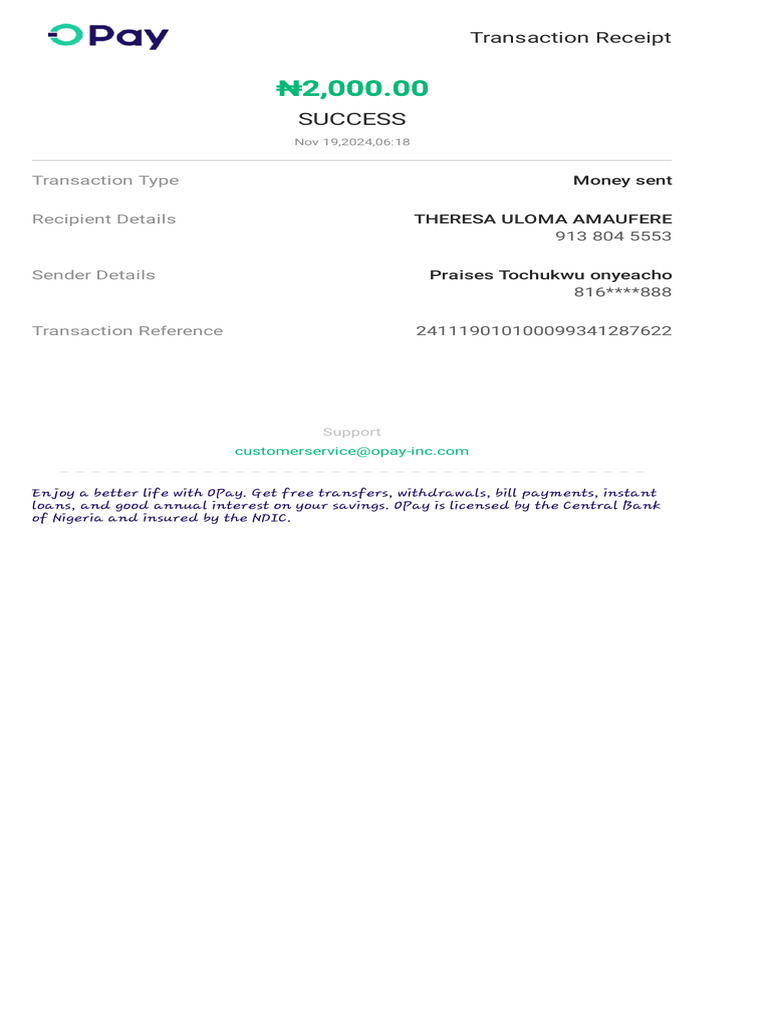 OPay

Transaction Receipt

₦2,000.00
SUCCESS
Nov 19,2024,06:18

Transaction Type
Money sent

Recipient Details
THERESA ULOMA AMAUFERE
913 804 5553

Sender Details
Praises Tochukwu onyeacho
816****888

Transaction Reference
241119010100099341287622

Support
customerservice@opay-inc.com

Enjoy a better life with OPay. Get free transfers, withdrawals, bill payments, instant loans, and good annual interest on your savings. OPay is licensed by the Central Bank of Nigeria and insured by the NDIC.